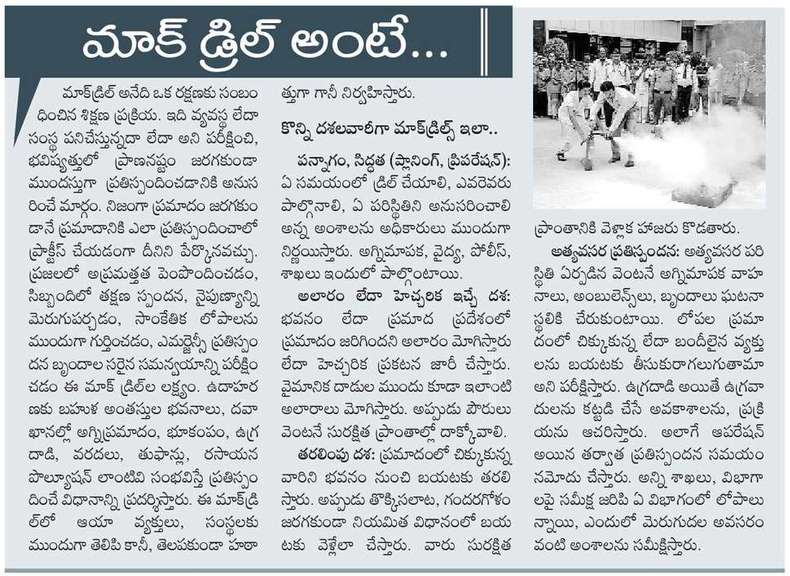 మాక్ డ్రిల్ అంటే...

మాక్‌డ్రిల్ అనేది ఒక రక్షణకు సంబంధించిన శిక్షణ ప్రక్రియ. ఇది వ్యవస్థ లేదా సంస్థ పనిచేస్తున్నదా లేదా అని పరీక్షించి, భవిష్యత్తులో ప్రాణనష్టం జరగకుండా ముందస్తుగా ప్రతిస్పందించడానికి అనుసరించే మార్గం. నిజంగా ప్రమాదం జరగకుండానే ప్రమాదానికి ఎలా ప్రతిస్పందించాలో ప్రాక్టీస్ చేయడంగా దీనిని పేర్కొనవచ్చు. ప్రజలలో అప్రమత్తత పెంపొందించడం, సిబ్బందిలో తక్షణ స్పందన, నైపుణ్యాన్ని మెరుగుపర్చడం, సాంకేతిక లోపాలను ముందుగా గుర్తించడం, ఎమర్జెన్సీ ప్రతిస్పందన బృందాల సరైన సమన్వయాన్ని పరీక్షించడం ఈ మాక్ డ్రిల్‌ల లక్ష్యం. ఉదాహరణకు బహుళ అంతస్తుల భవనాలు, దవాఖానల్లో అగ్నిప్రమాదం, భూకంపం, ఉగ్రదాడి, వరదలు, తుఫాన్లు, రసాయన పొల్యూషన్ లాంటివి సంభవిస్తే ప్రతిస్పందించే విధానాన్ని ప్రదర్శిస్తారు. ఈ మాక్‌డ్రిల్‌లో ఆయా వ్యక్తులు, సంస్థలకు ముందుగా తెలిపి కానీ, తెలపకుండా హఠాత్తుగా గానీ నిర్వహిస్తారు.

కొన్ని దశలవారీగా మాక్‌డ్రిల్స్ ఇలా..

పన్నాగం, సిద్ధత (ప్లానింగ్, ప్రిపరేషన్): ఏ సమయంలో డ్రిల్ చేయాలి, ఎవరెవరు పాల్గొనాలి, ఏ పరిస్థితిని అనుసరించాలి అన్న అంశాలను అధికారులు ముందుగా నిర్ణయిస్తారు. అగ్నిమాపక, వైద్య, పోలీస్, శాఖలు ఇందులో పాల్గొంటాయి.

అలారం లేదా హెచ్చరిక ఇచ్చే దశ: భవనం లేదా ప్రమాద ప్రదేశంలో ప్రమాదం జరిగిందని అలారం మోగిస్తారు లేదా హెచ్చరిక ప్రకటన జారీ చేస్తారు. వైమానిక దాడుల ముందు కూడా ఇలాంటి అలారాలు మోగిస్తారు. అప్పుడు పౌరులు వెంటనే సురక్షిత ప్రాంతాల్లో దాక్కోవాలి.

తరలింపు దశ: ప్రమాదంలో చిక్కుకున్న వారిని భవనం నుంచి బయటకు తరలిస్తారు. అప్పుడు తొక్కిసలాట, గందరగోళం జరగకుండా నియమిత విధానంలో బయటకు వెళ్లేలా చేస్తారు. వారు సురక్షిత ప్రాంతానికి వెళ్లాక హాజరు కొడతారు.

అత్యవసర ప్రతిస్పందన: అత్యవసర పరిస్థితి ఏర్పడిన వెంటనే అగ్నిమాపక వాహనాలు, అంబులెన్స్‌లు, బృందాలు ఘటనా స్థలికి చేరుకుంటాయి. లోపల ప్రమాదంలో చిక్కుకున్న లేదా బందీలైన వ్యక్తులను బయటకు తీసుకురాగలుగుతామా అని పరీక్షిస్తారు. ఉగ్రదాడి అయితే ఉగ్రవాదులను కట్టడి చేసే అవకాశాలను, ప్రక్రియను ఆచరిస్తారు. అలాగే ఆపరేషన్ అయిన తర్వాత ప్రతిస్పందన సమయం నమోదు చేస్తారు. అన్ని శాఖలు, విభాగాలపై సమీక్ష జరిపి ఏ విభాగంలో లోపాలున్నాయి, ఎందులో మెరుగుదల అవసరం వంటి అంశాలను సమీక్షిస్తారు.